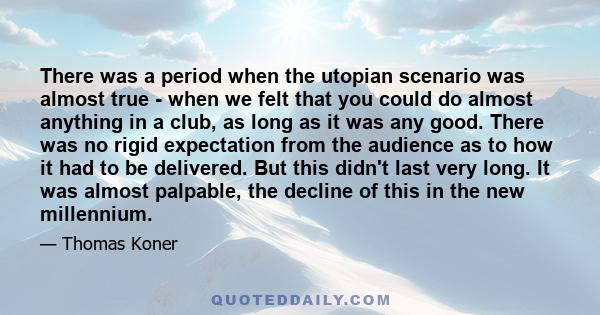 There was a period when the utopian scenario was almost true - when we felt that you could do almost anything in a club, as long as it was any good. There was no rigid expectation from the audience as to how it had to be delivered. But this didn't last very long. It was almost palpable, the decline of this in the new millennium.

— Thomas Koner

QUOTEDDAILY.COM